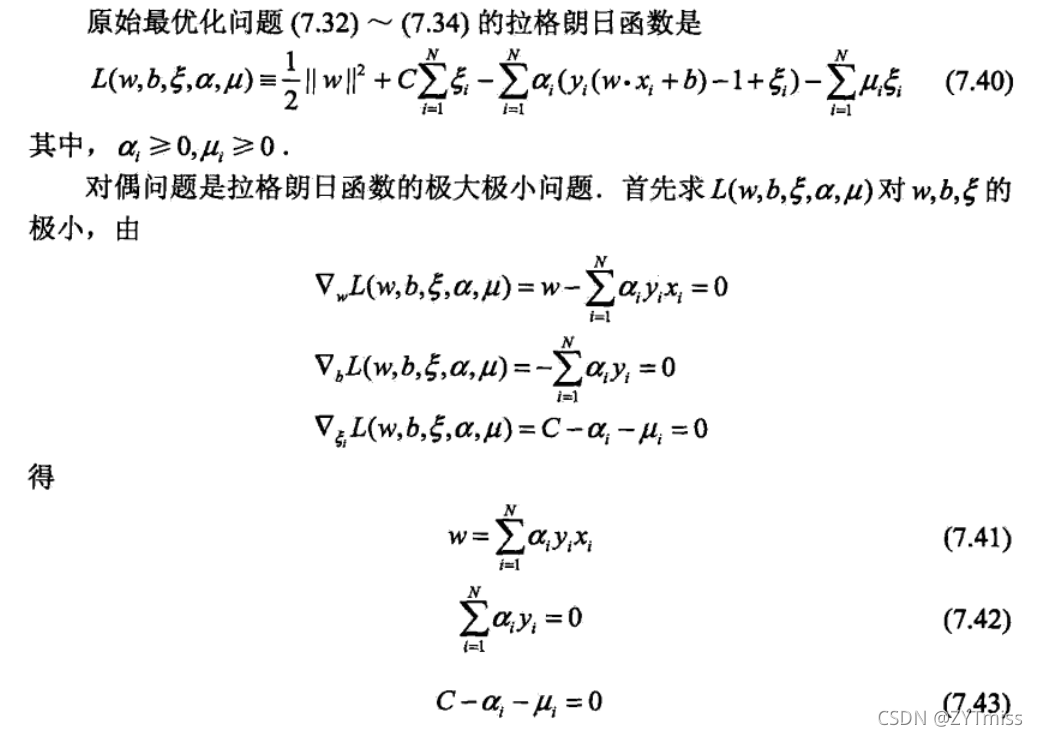 原始最优化问题 (7.32) ～ (7.34) 的拉格朗日函数是

$L(w,b,\xi,\alpha,\mu) \equiv \frac{1}{2}\|w\|^2 + C\sum_{i=1}^{N}\xi_i - \sum_{i=1}^{N}\alpha_i(y_i(w \cdot x_i + b) - 1 + \xi_i) - \sum_{i=1}^{N}\mu_i\xi_i$ (7.40)

其中，$\alpha_i \geqslant 0, \mu_i \geqslant 0$ .

对偶问题是拉格朗日函数的极大极小问题．首先求 $L(w,b,\xi,\alpha,\mu)$ 对 $w,b,\xi$ 的极小，由

$\nabla_w L(w,b,\xi,\alpha,\mu) = w - \sum_{i=1}^{N}\alpha_i y_i x_i = 0$

$\nabla_b L(w,b,\xi,\alpha,\mu) = -\sum_{i=1}^{N}\alpha_i y_i = 0$

$\nabla_{\xi_i} L(w,b,\xi,\alpha,\mu) = C - \alpha_i - \mu_i = 0$

得

$w = \sum_{i=1}^{N}\alpha_i y_i x_i$ (7.41)

$\sum_{i=1}^{N}\alpha_i y_i = 0$ (7.42)

$C - \alpha_i - \mu_i = 0$ (7.43)

CSDN @ZYTmiss